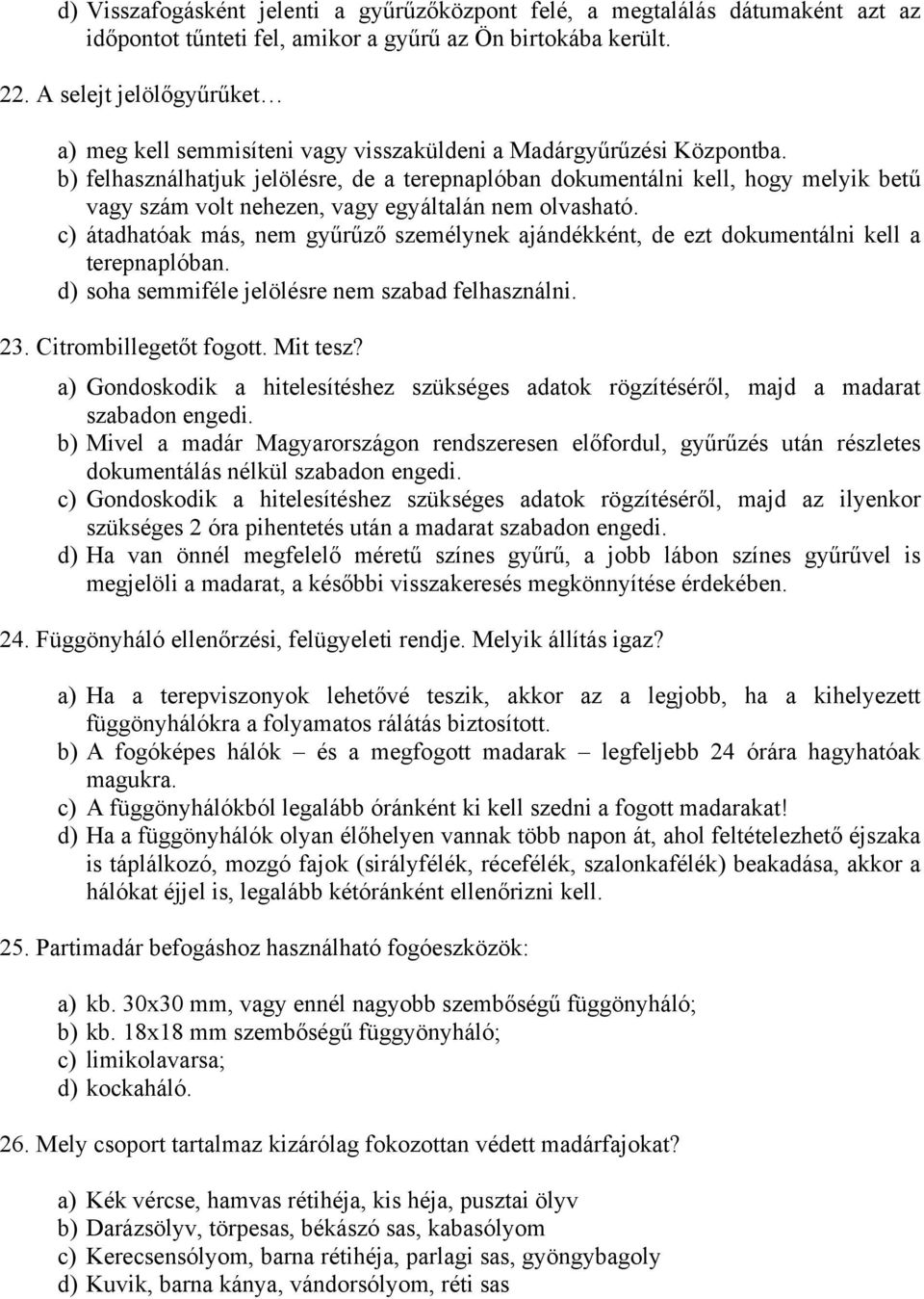 d) Visszafogásként jelenti a gyűrűzőközpont felé, a megtalálás dátumaként azt az időpontot tűnteti fel, amikor a gyűrű az Ön birtokába került.

22. A selejt jelölőgyűrűket…

a) meg kell semmisíteni vagy visszaküldeni a Madárgyűrűzési Központba.
b) felhasználhatjuk jelölésre, de a terepnaplóban dokumentálni kell, hogy melyik betű vagy szám volt nehezen, vagy egyáltalán nem olvasható.
c) átadhatóak más, nem gyűrűző személynek ajándékként, de ezt dokumentálni kell a terepnaplóban.
d) soha semmiféle jelölésre nem szabad felhasználni.

23. Citrombillegetőt fogott. Mit tesz?

a) Gondoskodik a hitelesítéshez szükséges adatok rögzítéséről, majd a madarat szabadon engedi.
b) Mivel a madár Magyarországon rendszeresen előfordul, gyűrűzés után részletes dokumentálás nélkül szabadon engedi.
c) Gondoskodik a hitelesítéshez szükséges adatok rögzítéséről, majd az ilyenkor szükséges 2 óra pihentetés után a madarat szabadon engedi.
d) Ha van önnél megfelelő méretű színes gyűrű, a jobb lábon színes gyűrűvel is megjelöli a madarat, a későbbi visszakeresés megkönnyítése érdekében.

24. Függönyháló ellenőrzési, felügyeleti rendje. Melyik állítás igaz?

a) Ha a terepviszonyok lehetővé teszik, akkor az a legjobb, ha a kihelyezett függönyhálókra a folyamatos rálátás biztosított.
b) A fogóképes hálók – és a megfogott madarak – legfeljebb 24 órára hagyhatóak magukra.
c) A függönyhálókból legalább óránként ki kell szedni a fogott madarakat!
d) Ha a függönyhálók olyan élőhelyen vannak több napon át, ahol feltételezhető éjszaka is táplálkozó, mozgó fajok (sirályfélék, récefélék, szalonkafélék) beakadása, akkor a hálókat éjjel is, legalább kétóránként ellenőrizni kell.

25. Partimadár befogáshoz használható fogóeszközök:

a) kb. 30x30 mm, vagy ennél nagyobb szembőségű függönyháló;
b) kb. 18x18 mm szembőségű függyönyháló;
c) limikolavarsa;
d) kockaháló.

26. Mely csoport tartalmaz kizárólag fokozottan védett madárfajokat?

a) Kék vércse, hamvas rétihéja, kis héja, pusztai ölyv
b) Darázsölyv, törpesas, békászó sas, kabasólyom
c) Kerecsensólyom, barna rétihéja, parlagi sas, gyöngybagoly
d) Kuvik, barna kánya, vándorsólyom, réti sas